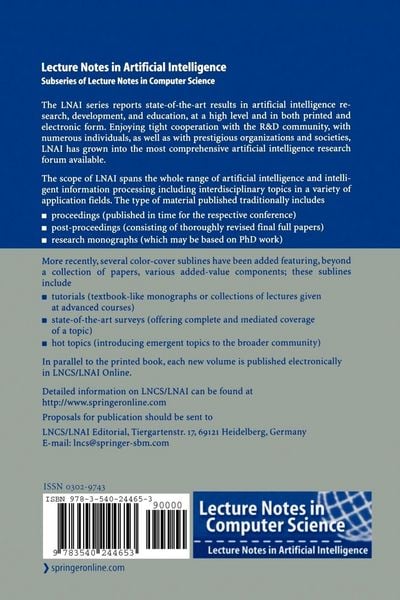 Lecture Notes in Artificial Intelligence
Subseries of Lecture Notes in Computer Science

The LNAI series reports state-of-the-art results in artificial intelligence research, development, and education, at a high level and in both printed and electronic form. Enjoying tight cooperation with the R&D community, with numerous individuals, as well as with prestigious organizations and societies, LNAI has grown into the most comprehensive artificial intelligence research forum available.

The scope of LNAI spans the whole range of artificial intelligence and intelligent information processing including interdisciplinary topics in a variety of application fields. The type of material published traditionally includes

■ proceedings (published in time for the respective conference)
■ post-proceedings (consisting of thoroughly revised final full papers)
■ research monographs (which may be based on PhD work)

More recently, several color-cover sublines have been added featuring, beyond a collection of papers, various added-value components; these sublines include

■ tutorials (textbook-like monographs or collections of lectures given at advanced courses)
■ state-of-the-art surveys (offering complete and mediated coverage of a topic)
■ hot topics (introducing emergent topics to the broader community)

In parallel to the printed book, each new volume is published electronically in LNCS/LNAI Online.

Detailed information on LNCS/LNAI can be found at http://www.springeronline.com

Proposals for publication should be sent to

LNCS/LNAI Editorial, Tiergartenstr. 17, 69121 Heidelberg, Germany
E-mail: lncs@springer-sbm.com

ISSN 0302-9743

ISBN 978-3-540-24465-3
90000
9 783540 244653

Lecture Notes in Computer Science
Lecture Notes in Artificial Intelligence

springeronline.com